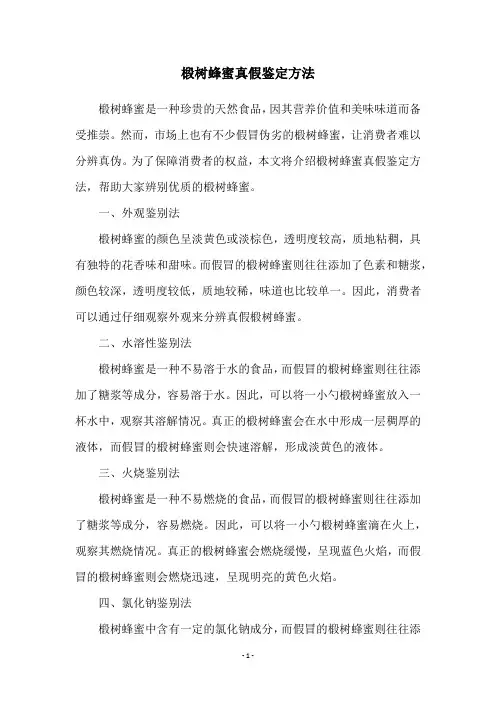 椴树蜂蜜真假鉴定方法

椴树蜂蜜是一种珍贵的天然食品，因其营养价值和美味味道而备受推崇。然而，市场上也有不少假冒伪劣的椴树蜂蜜，让消费者难以分辨真伪。为了保障消费者的权益，本文将介绍椴树蜂蜜真假鉴定方法，帮助大家辨别优质的椴树蜂蜜。

一、外观鉴别法

椴树蜂蜜的颜色呈淡黄色或淡棕色，透明度较高，质地粘稠，具有独特的花香味和甜味。而假冒的椴树蜂蜜则往往添加了色素和糖浆，颜色较深，透明度较低，质地较稀，味道也比较单一。因此，消费者可以通过仔细观察外观来分辨真假椴树蜂蜜。

二、水溶性鉴别法

椴树蜂蜜是一种不易溶于水的食品，而假冒的椴树蜂蜜则往往添加了糖浆等成分，容易溶于水。因此，可以将一小勺椴树蜂蜜放入一杯水中，观察其溶解情况。真正的椴树蜂蜜会在水中形成一层稠厚的液体，而假冒的椴树蜂蜜则会快速溶解，形成淡黄色的液体。

三、火烧鉴别法

椴树蜂蜜是一种不易燃烧的食品，而假冒的椴树蜂蜜则往往添加了糖浆等成分，容易燃烧。因此，可以将一小勺椴树蜂蜜滴在火上，观察其燃烧情况。真正的椴树蜂蜜会燃烧缓慢，呈现蓝色火焰，而假冒的椴树蜂蜜则会燃烧迅速，呈现明亮的黄色火焰。

四、氯化钠鉴别法

椴树蜂蜜中含有一定的氯化钠成分，而假冒的椴树蜂蜜则往往添

- 1 -